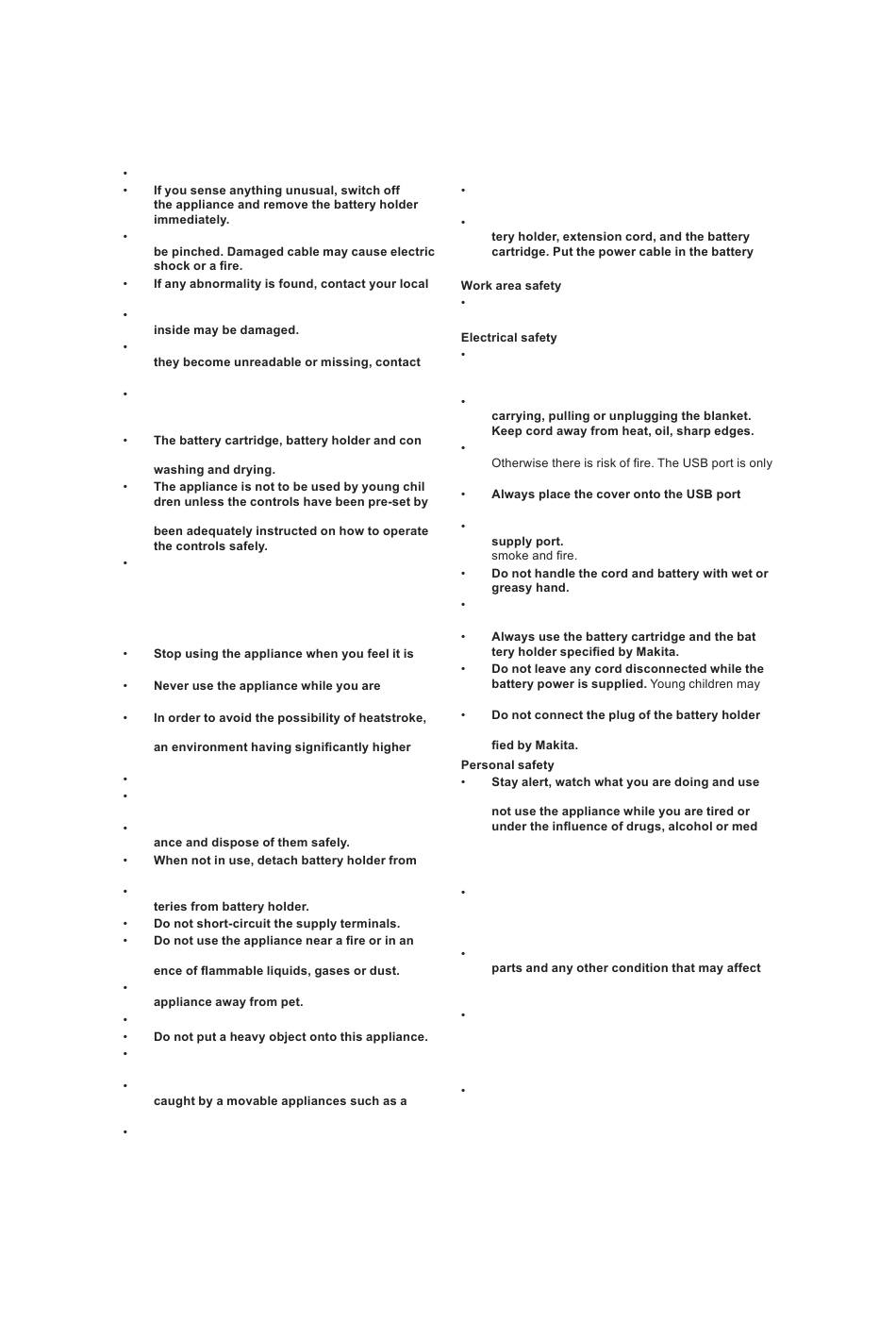 •
• If you sense anything unusual, switch off the appliance and remove the battery holder immediately.
•
be pinched. Damaged cable may cause electric shock or a fire.
• If any abnormality is found, contact your local
•
inside may be damaged.
•
they become unreadable or missing, contact
•
• The battery cartridge, battery holder and con
washing and drying.
• The appliance is not to be used by young chil dren unless the controls have been pre-set by
been adequately instructed on how to operate the controls safely.
•
• Stop using the appliance when you feel it is
• Never use the appliance while you are
• In order to avoid the possibility of heatstroke,
an environment having significantly higher
•
•
•
ance and dispose of them safely.
• When not in use, detach battery holder from
•
teries from battery holder.
• Do not short-circuit the supply terminals.
• Do not use the appliance near a fire or in an
ence of flammable liquids, gases or dust.
•
appliance away from pet.
•
• Do not put a heavy object onto this appliance.
•
•
caught by a movable appliances such as a
•

•
•
tery holder, extension cord, and the battery cartridge. Put the power cable in the battery

Work area safety
•

Electrical safety
•
•
carrying, pulling or unplugging the blanket. Keep cord away from heat, oil, sharp edges.
•
Otherwise there is risk of fire. The USB port is only
• Always place the cover onto the USB port
•
supply port.
smoke and fire.
• Do not handle the cord and battery with wet or greasy hand.
•
• Always use the battery cartridge and the bat tery holder specified by Makita.
• Do not leave any cord disconnected while the battery power is supplied. Young children may
• Do not connect the plug of the battery holder
fied by Makita.
Personal safety
• Stay alert, watch what you are doing and use
not use the appliance while you are tired or under the influence of drugs, alcohol or med
•
•
parts and any other condition that may affect
•
•